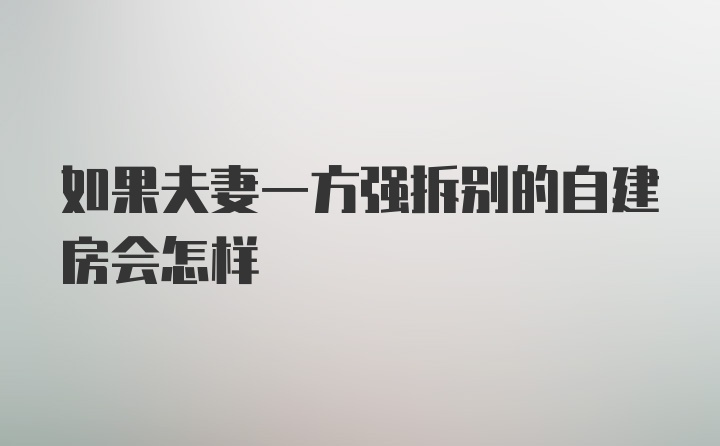 如果夫妻一方强拆别的自建房会怎样